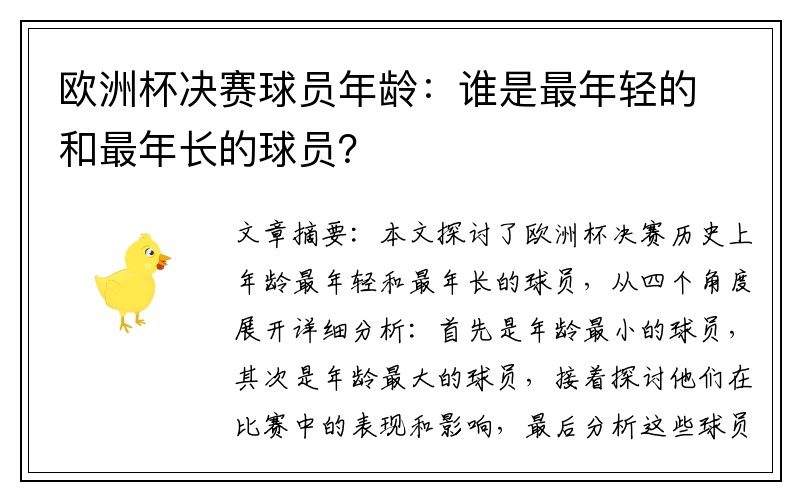 欧洲杯决赛球员年龄：谁是最年轻的和最年长的球员？

文章摘要：本文探讨了欧洲杯决赛历史上年龄最年轻和最年长的球员，从四个角度展开详细分析：首先是年龄最小的球员，其次是年龄最大的球员，接着探讨他们在比赛中的表现和影响，最后分析这些球员